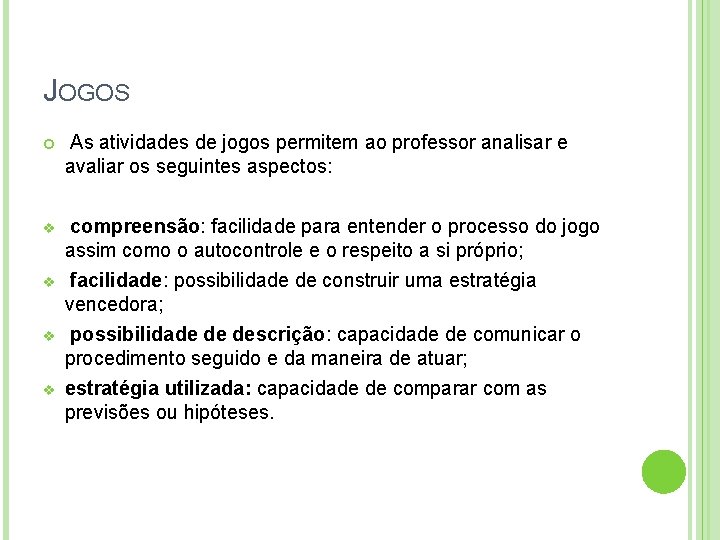 JOGOS

As atividades de jogos permitem ao professor analisar e avaliar os seguintes aspectos:

compreensão: facilidade para entender o processo do jogo assim como o autocontrole e o respeito a si próprio;

facilidade: possibilidade de construir uma estratégia vencedora;

possibilidade de descrição: capacidade de comunicar o procedimento seguido e da maneira de atuar;

estratégia utilizada: capacidade de comparar com as previsões ou hipóteses.